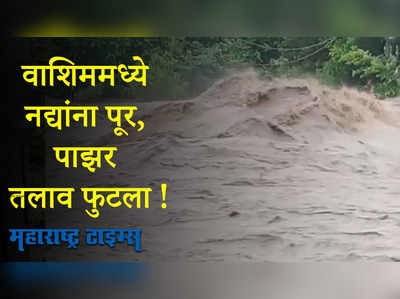 वाशिममध्ये नद्यांना पूर, पाझर तलाव फुटला !

महाराष्ट्र टाइम्स